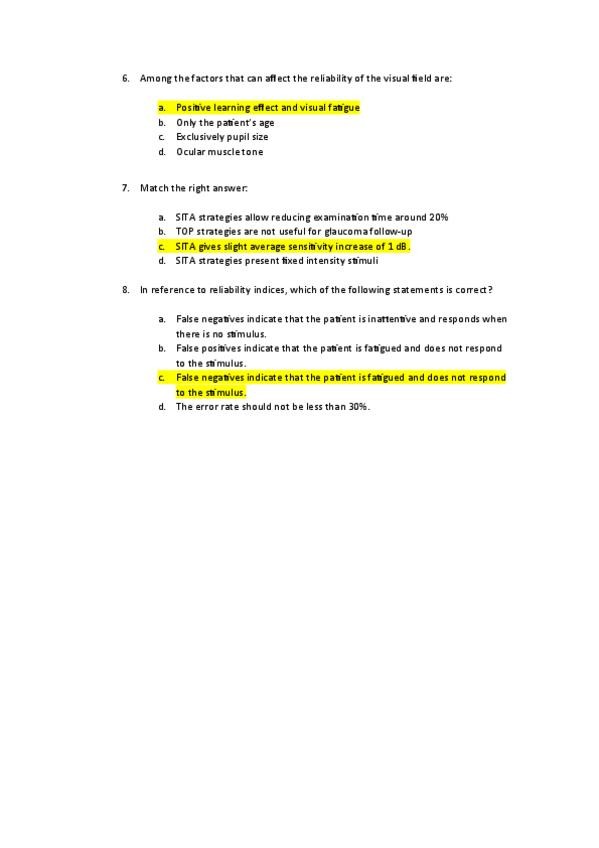 6. Among the factors that can affect the reliability of the visual field are:

a. Positive learning effect and visual fatigue
b. Only the patient's age
c. Exclusively pupil size
d. Ocular muscle tone

7. Match the right answer:

a. SITA strategies allow reducing examination time around 20%
b. TOP strategies are not useful for glaucoma follow-up
c. SITA gives slight average sensitivity increase of 1 dB.
d. SITA strategies present fixed intensity stimuli

8. In reference to reliability indices, which of the following statements is correct?

a. False negatives indicate that the patient is inattentive and responds when there is no stimulus.
b. False positives indicate that the patient is fatigued and does not respond to the stimulus.
c. False negatives indicate that the patient is fatigued and does not respond to the stimulus.
d. The error rate should not be less than 30%.